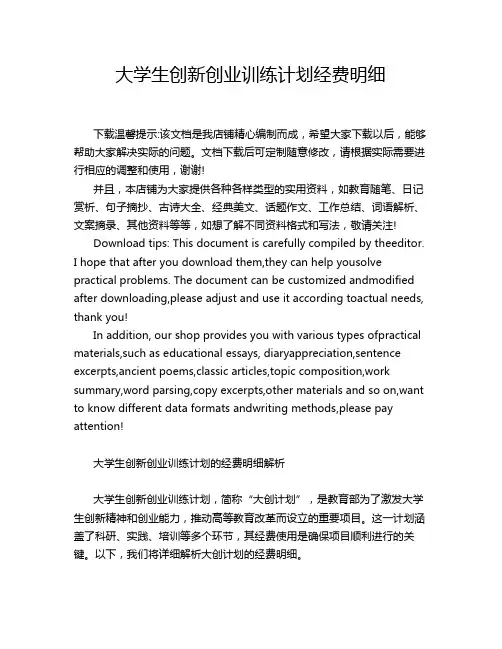 大学生创新创业训练计划经费明细

下载温馨提示:该文档是我店铺精心编制而成，希望大家下载以后，能够帮助大家解决实际的问题。文档下载后可定制随意修改，请根据实际需要进行相应的调整和使用，谢谢!

并且，本店铺为大家提供各种各样类型的实用资料，如教育随笔、日记赏析、句子摘抄、古诗大全、经典美文、话题作文、工作总结、词语解析、文案摘录、其他资料等等，如想了解不同资料格式和写法，敬请关注!

Download tips: This document is carefully compiled by theeditor. I hope that after you download them,they can help yousolve practical problems. The document can be customized andmodified after downloading,please adjust and use it according toactual needs, thank you!

In addition, our shop provides you with various types ofpractical materials,such as educational essays, diaryappreciation,sentence excerpts,ancient poems,classic articles,topic composition,work summary,word parsing,copy excerpts,other materials and so on,want to know different data formats andwriting methods,please pay attention!

大学生创新创业训练计划的经费明细解析

大学生创新创业训练计划，简称“大创计划”，是教育部为了激发大学生创新精神和创业能力，推动高等教育改革而设立的重要项目。这一计划涵盖了科研、实践、培训等多个环节，其经费使用是确保项目顺利进行的关键。以下，我们将详细解析大创计划的经费明细。